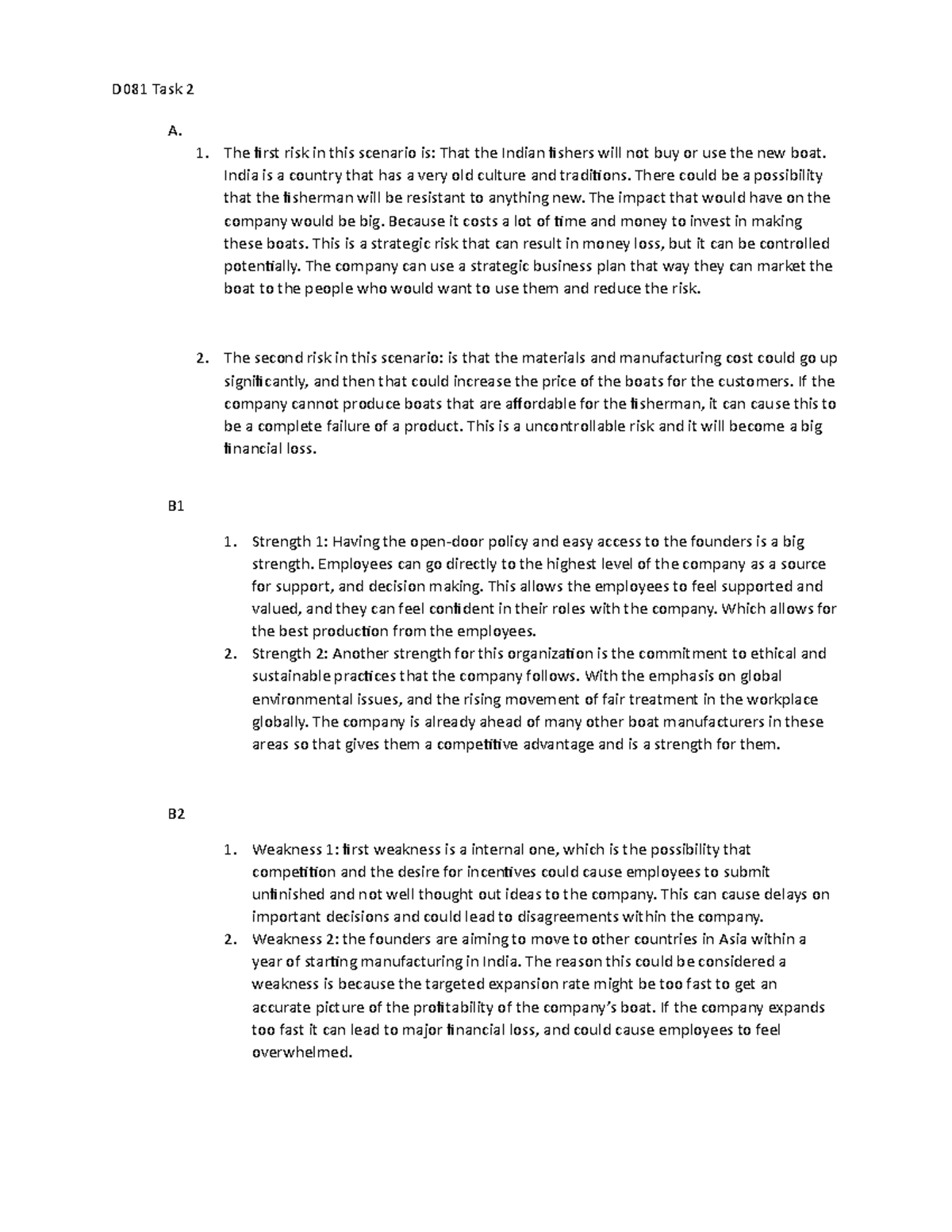 D081 Task 2

A.

1. The first risk in this scenario is: That the Indian fishers will not buy or use the new boat. India is a country that has a very old culture and traditions. There could be a possibility that the fisherman will be resistant to anything new. The impact that would have on the company would be big. Because it costs a lot of time and money to invest in making these boats. This is a strategic risk that can result in money loss, but it can be controlled potentially. The company can use a strategic business plan that way they can market the boat to the people who would want to use them and reduce the risk.

2. The second risk in this scenario: is that the materials and manufacturing cost could go up significantly, and then that could increase the price of the boats for the customers. If the company cannot produce boats that are affordable for the fisherman, it can cause this to be a complete failure of a product. This is a uncontrollable risk and it will become a big financial loss.

B1

1. Strength 1: Having the open-door policy and easy access to the founders is a big strength. Employees can go directly to the highest level of the company as a source for support, and decision making. This allows the employees to feel supported and valued, and they can feel confident in their roles with the company. Which allows for the best production from the employees.
2. Strength 2: Another strength for this organization is the commitment to ethical and sustainable practices that the company follows. With the emphasis on global environmental issues, and the rising movement of fair treatment in the workplace globally. The company is already ahead of many other boat manufacturers in these areas so that gives them a competitive advantage and is a strength for them.

B2

1. Weakness 1: first weakness is a internal one, which is the possibility that competition and the desire for incentives could cause employees to submit unfinished and not well thought out ideas to the company. This can cause delays on important decisions and could lead to disagreements within the company.
2. Weakness 2: the founders are aiming to move to other countries in Asia within a year of starting manufacturing in India. The reason this could be considered a weakness is because the targeted expansion rate might be too fast to get an accurate picture of the profitability of the company's boat. If the company expands too fast it can lead to major financial loss, and could cause employees to feel overwhelmed.